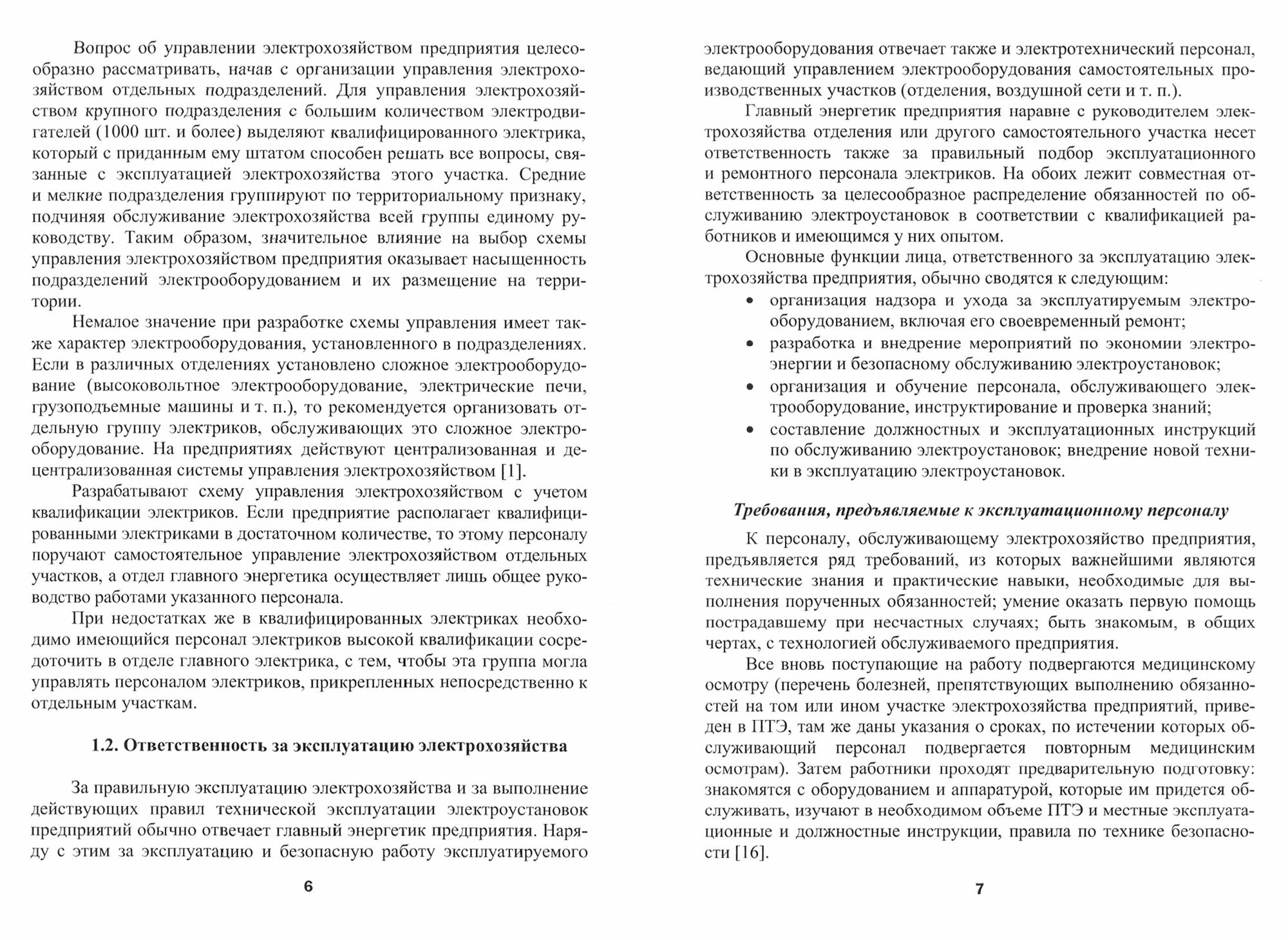 Вопрос об управлении электрохозяйством предприятия целесообразно рассматривать, начав с организации управления электрохозяйством отдельных подразделений. Для управления электрохозяйством крупного подразделения с большим количеством электродвигателей (1000 шт. и более) выделяют квалифицированного электрика, который с приданным ему штатом способен решать все вопросы, связанные с эксплуатацией электрохозяйства этого участка. Средние и мелкие подразделения группируют по территориальному признаку, подчиняя обслуживание электрохозяйства всей группы единому руководству. Таким образом, значительное влияние на выбор схемы управления электрохозяйством предприятия оказывает насыщенность подразделений электрооборудованием и их размещение на территории.

Немалое значение при разработке схемы управления имеет также характер электрооборудования, установленного в подразделениях. Если в различных отделениях установлено сложное электрооборудование (высоковольтное электрооборудование, электрические печи, грузоподъемные машины и т. п.), то рекомендуется организовать отдельную группу электриков, обслуживающих это сложное электрооборудование. На предприятиях действуют централизованная и децентрализованная системы управления электрохозяйством [1].

Разрабатывают схему управления электрохозяйством с учетом квалификации электриков. Если предприятие располагает квалифицированными электриками в достаточном количестве, то этому персоналу поручают самостоятельное управление электрохозяйством отдельных участков, а отдел главного энергетика осуществляет лишь общее руководство работами указанного персонала.

При недостатках же в квалифицированных электриках необходимо имеющийся персонал электриков высокой квалификации сосредоточить в отделе главного электрика, с тем, чтобы эта группа могла управлять персоналом электриков, прикрепленных непосредственно к отдельным участкам.

1.2. Ответственность за эксплуатацию электрохозяйства

За правильную эксплуатацию электрохозяйства и за выполнение действующих правил технической эксплуатации электроустановок предприятий обычно отвечает главный энергетик предприятия. Наряду с этим за эксплуатацию и безопасную работу эксплуатируемого

6

электрооборудования отвечает также и электротехнический персонал, ведающий управлением электрооборудования самостоятельных производственных участков (отделения, воздушной сети и т. п.).

Главный энергетик предприятия наравне с руководителем электрохозяйства отделения или другого самостоятельного участка несет ответственность также за правильный подбор эксплуатационного и ремонтного персонала электриков. На обоих лежит совместная ответственность за целесообразное распределение обязанностей по обслуживанию электроустановок в соответствии с квалификацией работников и имеющимся у них опытом.

Основные функции лица, ответственного за эксплуатацию электрохозяйства предприятия, обычно сводятся к следующим:
• организация надзора и ухода за эксплуатируемым электрооборудованием, включая его своевременный ремонт;
• разработка и внедрение мероприятий по экономии электроэнергии и безопасному обслуживанию электроустановок;
• организация и обучение персонала, обслуживающего электрооборудование, инструктирование и проверка знаний;
• составление должностных и эксплуатационных инструкций по обслуживанию электроустановок; внедрение новой техники в эксплуатацию электроустановок.

Требования, предъявляемые к эксплуатационному персоналу

К персоналу, обслуживающему электрохозяйство предприятия, предъявляется ряд требований, из которых важнейшими являются технические знания и практические навыки, необходимые для выполнения порученных обязанностей; умение оказать первую помощь пострадавшему при несчастных случаях; быть знакомым, в общих чертах, с технологией обслуживаемого предприятия.

Все вновь поступающие на работу подвергаются медицинскому осмотру (перечень болезней, препятствующих выполнению обязанностей на том или ином участке электрохозяйства предприятий, приведен в ПТЭ, там же даны указания о сроках, по истечении которых обслуживающий персонал подвергается повторным медицинским осмотрам). Затем работники проходят предварительную подготовку: знакомятся с оборудованием и аппаратурой, которые им придется обслуживать, изучают в необходимом объеме ПТЭ и местные эксплуатационные и должностные инструкции, правила по технике безопасности [16].

7